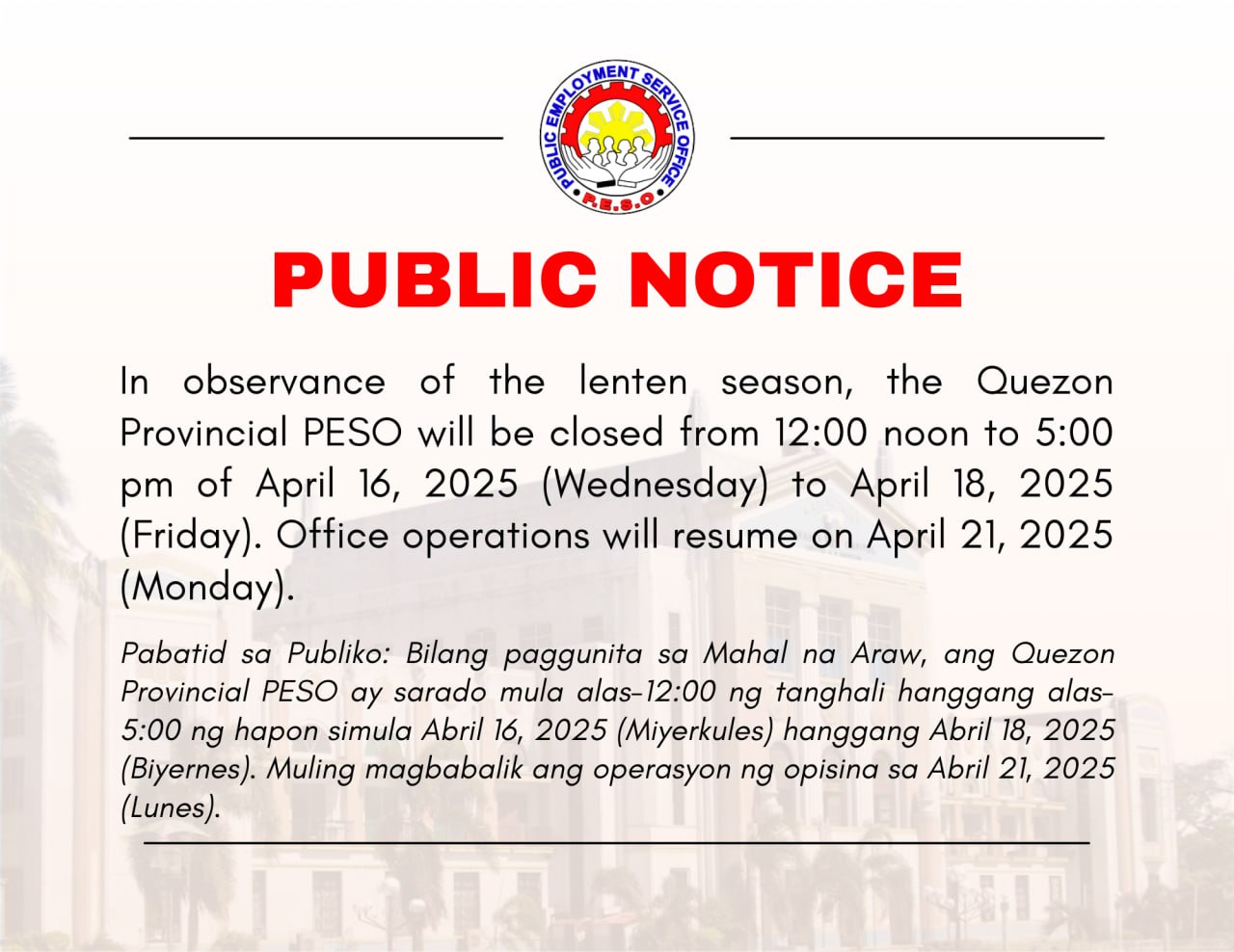 PUBLIC EMPLOYMENT SERVICE OFFICE
P.E.S.O

PUBLIC NOTICE

In observance of the lenten season, the Quezon Provincial PESO will be closed from 12:00 noon to 5:00 pm of April 16, 2025 (Wednesday) to April 18, 2025 (Friday). Office operations will resume on April 21, 2025 (Monday).

Pabatid sa Publiko: Bilang paggunita sa Mahal na Araw, ang Quezon Provincial PESO ay sarado mula alas-12:00 ng tanghali hanggang alas-5:00 ng hapon simula Abril 16, 2025 (Miyerkules) hanggang Abril 18, 2025 (Biyernes). Muling magbabalik ang operasyon ng opisina sa Abril 21, 2025 (Lunes).